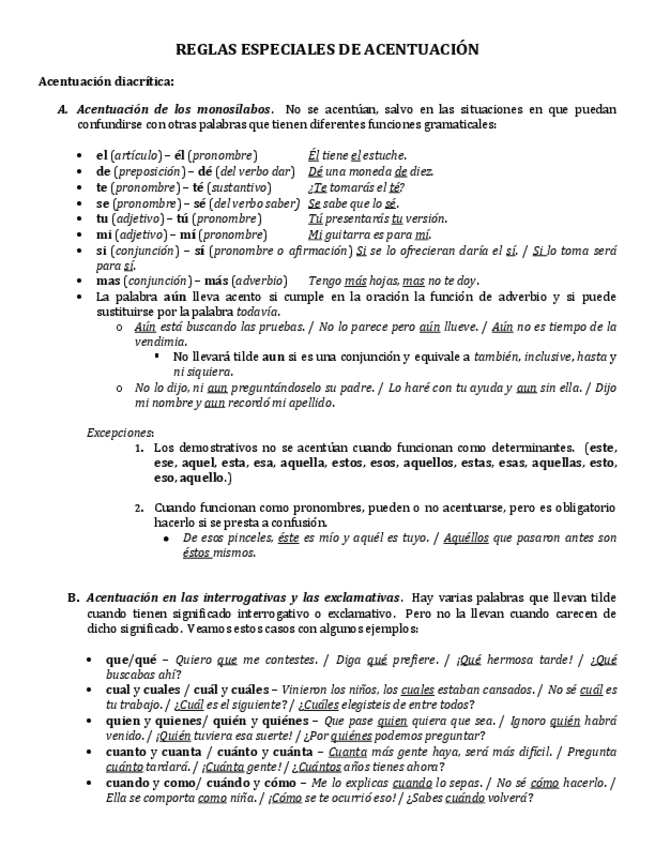 REGLAS ESPECIALES DE ACENTUACIÓN

Acentuación diacrítica:

A. Acentuación de los monosílabos. No se acentúan, salvo en las situaciones en que puedan confundirse con otras palabras que tienen diferentes funciones gramaticales:

• el (artículo) – él (pronombre) Él tiene el estuche.
• de (preposición) – dé (del verbo dar) Dé una moneda de diez.
• te (pronombre) – té (sustantivo) ¿Te tomarás el té?
• se (pronombre) – sé (del verbo saber) Se sabe que lo sé.
• tu (adjetivo) – tú (pronombre) Tú presentarás tu versión.
• mi (adjetivo) – mí (pronombre) Mi guitarra es para mí.
• si (conjunción) – sí (pronombre o afirmación) Si se lo ofrecieran daría el sí. / Si lo toma será para sí.
• mas (conjunción) – más (adverbio) Tengo más hojas, mas no te doy.
• La palabra aún lleva acento si cumple en la oración la función de adverbio y si puede sustituirse por la palabra todavía.
o Aún está buscando las pruebas. / No lo parece pero aún llueve. / Aún no es tiempo de la vendimia.
▪ No llevará tilde aun si es una conjunción y equivale a también, inclusive, hasta y ni siquiera.
o No lo dijo, ni aun preguntándoselo su padre. / Lo haré con tu ayuda y aun sin ella. / Dijo mi nombre y aun recordó mi apellido.

Excepciones:
1. Los demostrativos no se acentúan cuando funcionan como determinantes. (este, ese, aquel, esta, esa, aquella, estos, esos, aquellos, estas, esas, aquellas, esto, eso, aquello.)

2. Cuando funcionan como pronombres, pueden o no acentuarse, pero es obligatorio hacerlo si se presta a confusión.
• De esos pinceles, éste es mío y aquél es tuyo. / Aquéllos que pasaron antes son éstos mismos.

B. Acentuación en las interrogativas y las exclamativas. Hay varias palabras que llevan tilde cuando tienen significado interrogativo o exclamativo. Pero no la llevan cuando carecen de dicho significado. Veamos estos casos con algunos ejemplos:

• que/qué – Quiero que me contestes. / Diga qué prefiere. / ¡Qué hermosa tarde! / ¿Qué buscabas ahí?
• cual y cuales / cuál y cuáles – Vinieron los niños, los cuales estaban cansados. / No sé cuál es tu trabajo. / ¿Cuál es el siguiente? / ¿Cuáles elegisteis de entre todos?
• quien y quienes/ quién y quiénes – Que pase quien quiera que sea. / Ignoro quién habrá venido. / ¡Quién tuviera esa suerte! / ¿Por quiénes podemos preguntar?
• cuanto y cuanta / cuánto y cuánta – Cuanta más gente haya, será más difícil. / Pregunta cuánto tardará. / ¡Cuánta gente! / ¿Cuántos años tienes ahora?
• cuando y como/ cuándo y cómo – Me lo explicas cuando lo sepas. / No sé cómo hacerlo. / Ella se comporta como niña. / ¡Cómo se te ocurrió eso! / ¿Sabes cuándo volverá?